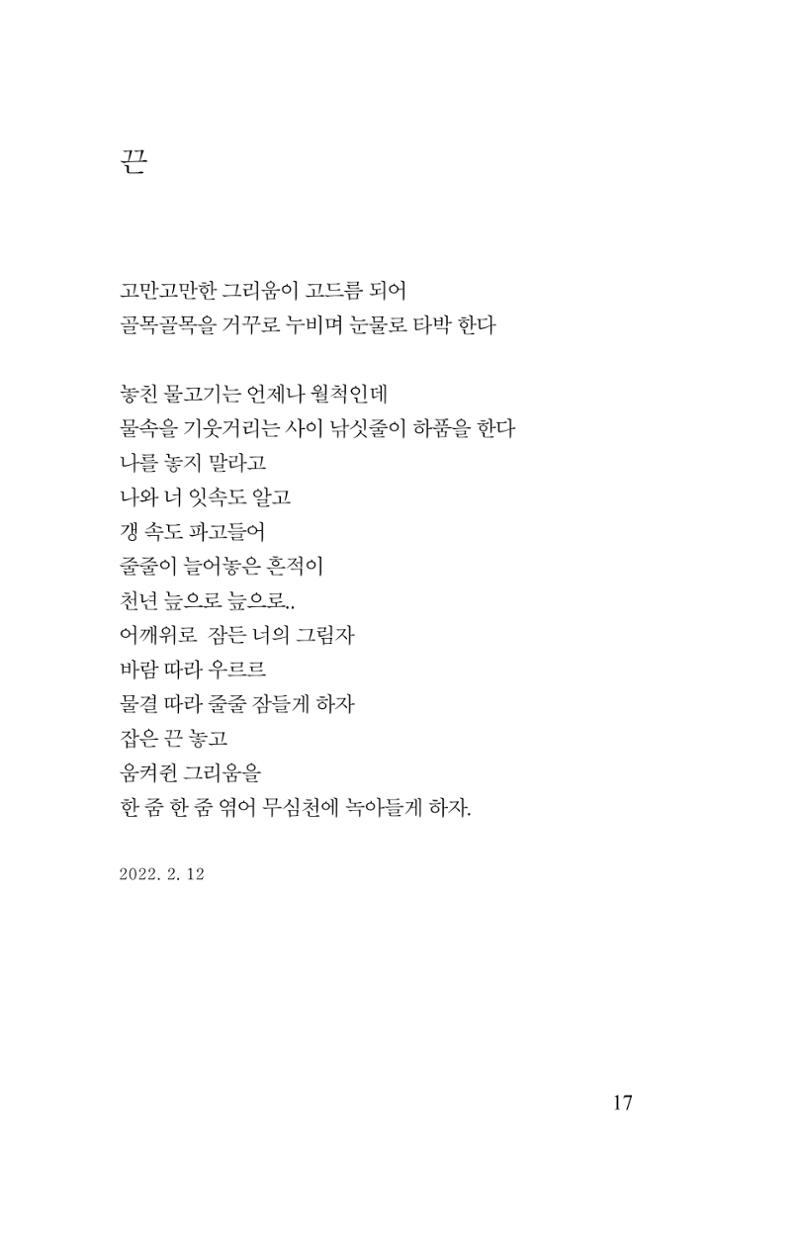 끈

고만고만한 그리움이 고드름 되어
골목골목을 거꾸로 누비며 눈물로 타박 한다

놓친 물고기는 언제나 월척인데
물속을 기웃거리는 사이 낚싯줄이 하품을 한다
나를 놓지 말라고
나와 너 잇속도 알고
갱 속도 파고들어
줄줄이 늘어놓은 흔적이
천년 늪으로 늪으로..
어깨위로 잠든 너의 그림자
바람 따라 우르르
물결 따라 줄줄 잠들게 하자
잡은 끈 놓고
움켜쥔 그리움을
한 줌 한 줌 엮어 무심천에 녹아들게 하자.

2022. 2. 12

17